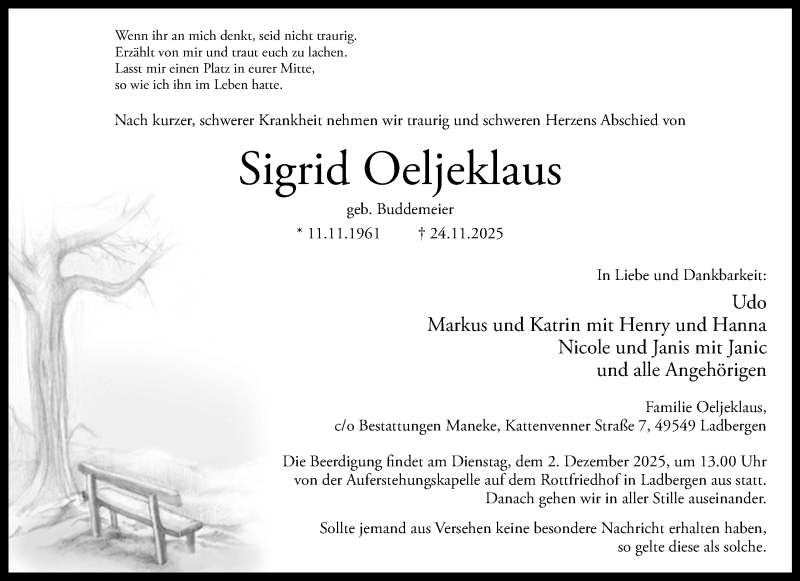 Wenn ihr an mich denkt, seid nicht traurig.
Erzählt von mir und traut euch zu lachen.
Lasst mir einen Platz in eurer Mitte,
so wie ich ihn im Leben hatte.

Nach kurzer, schwerer Krankheit nehmen wir traurig und schweren Herzens Abschied von

Sigrid Oeljeklaus

geb. Buddemeier

* 11.11.1961 † 24.11.2025

In Liebe und Dankbarkeit:

Udo
Markus und Katrin mit Henry und Hanna
Nicole und Janis mit Janic
und alle Angehörigen

Familie Oeljeklaus,
c/o Bestattungen Maneke, Kattenvenner Straße 7, 49549 Ladbergen

Die Beerdigung findet am Dienstag, dem 2. Dezember 2025, um 13.00 Uhr von der Auferstehungskapelle auf dem Rottfriedhof in Ladbergen aus statt. Danach gehen wir in aller Stille auseinander.

Sollte jemand aus Versehen keine besondere Nachricht erhalten haben, so gelte diese als solche.